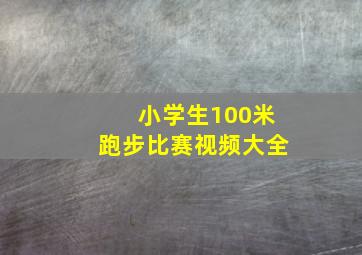 小学生100米
跑步比赛视频大全